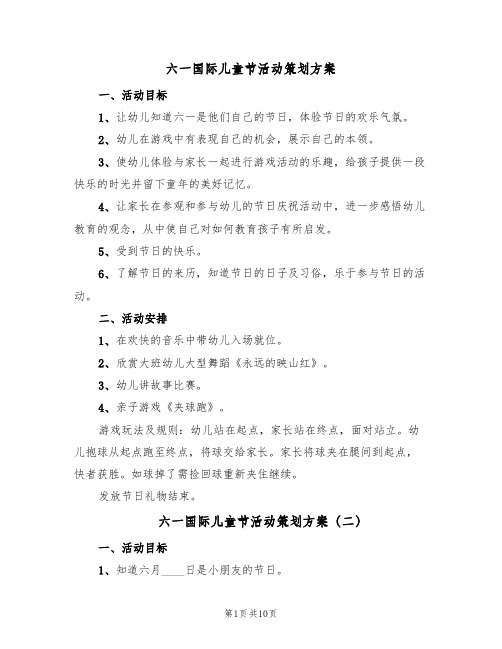 六一国际儿童节活动策划方案

一、活动目标

1、让幼儿知道六一是他们自己的节日，体验节日的欢乐气氛。

2、幼儿在游戏中有表现自己的机会，展示自己的本领。

3、使幼儿体验与家长一起进行游戏活动的乐趣，给孩子提供一段快乐的时光并留下童年的美好记忆。

4、让家长在参观和参与幼儿的节日庆祝活动中，进一步感悟幼儿教育的观念，从中使自己对如何教育孩子有所启发。

5、受到节日的快乐。

6、了解节日的来历，知道节日的日子及习俗，乐于参与节日的活动。

二、活动安排

1、在欢快的音乐中带幼儿入场就位。

2、欣赏大班幼儿大型舞蹈《永远的映山红》。

3、幼儿讲故事比赛。

4、亲子游戏《夹球跑》。

游戏玩法及规则：幼儿站在起点，家长站在终点，面对站立。幼儿抱球从起点跑至终点，将球交给家长。家长将球夹在腿间到起点，快者获胜。如球掉了需捡回球重新夹住继续。

发放节日礼物结束。

六一国际儿童节活动策划方案（二）

一、活动目标

1、知道六月____日是小朋友的节日。

第1页 共10页